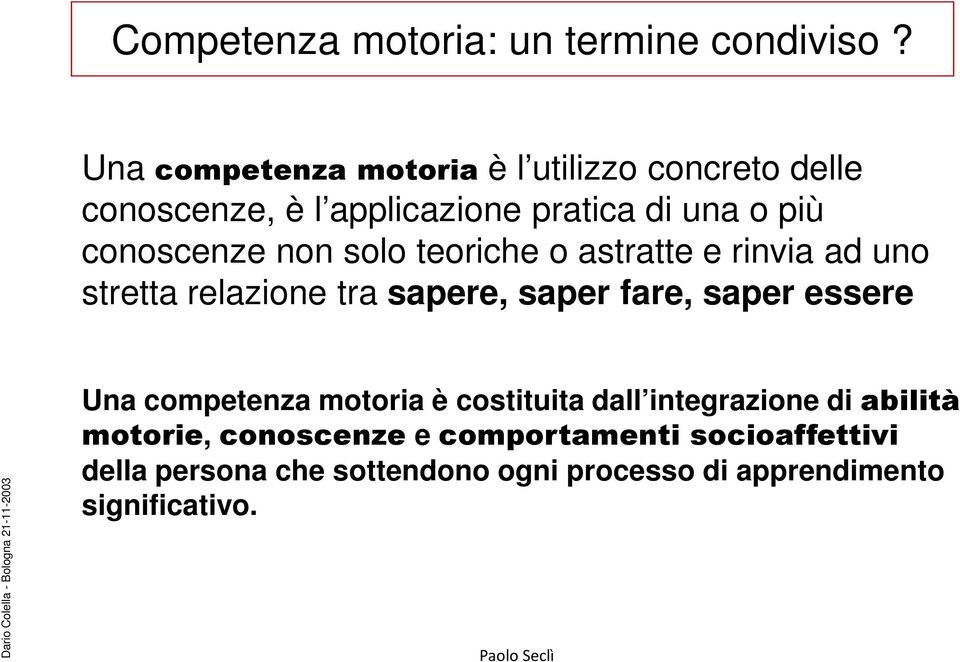 Competenza motoria: un termine condiviso ?

Una competenza motoria è l'utilizzo concreto delle conoscenze, è l'applicazione pratica di una o più conoscenze non solo teoriche o astratte e rinvia ad uno stretta relazione tra sapere, saper fare, saper essere

Una competenza motoria è costituita dall'integrazione di abilità motorie, conoscenze e comportamenti socioaffettivi della persona che sottendono ogni processo di apprendimento significativo.

Dario Colella - Bologna 21-11-2003

Paolo Seclì